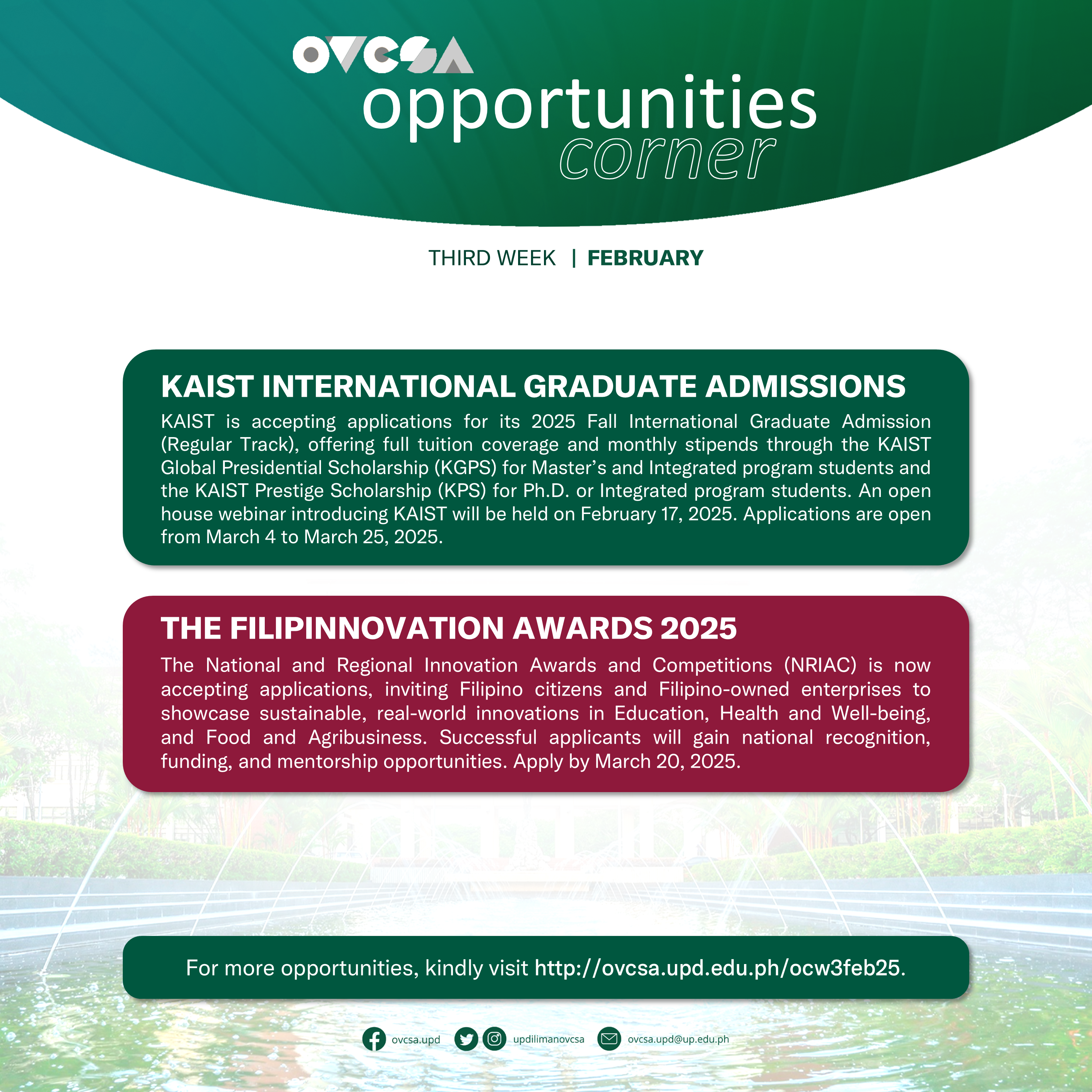 OVCSA
opportunities
corner

THIRD WEEK | FEBRUARY

KAIST INTERNATIONAL GRADUATE ADMISSIONS

KAIST is accepting applications for its 2025 Fall International Graduate Admission (Regular Track), offering full tuition coverage and monthly stipends through the KAIST Global Presidential Scholarship (KGPS) for Master's and Integrated program students and the KAIST Prestige Scholarship (KPS) for Ph.D. or Integrated program students. An open house webinar introducing KAIST will be held on February 17, 2025. Applications are open from March 4 to March 25, 2025.

THE FILIPINNOVATION AWARDS 2025

The National and Regional Innovation Awards and Competitions (NRIAC) is now accepting applications, inviting Filipino citizens and Filipino-owned enterprises to showcase sustainable, real-world innovations in Education, Health and Well-being, and Food and Agribusiness. Successful applicants will gain national recognition, funding, and mentorship opportunities. Apply by March 20, 2025.

For more opportunities, kindly visit http://ovcsa.upd.edu.ph/ocw3feb25.

ovcsa.upd updilimanovcsa ovcsa.upd@up.edu.ph